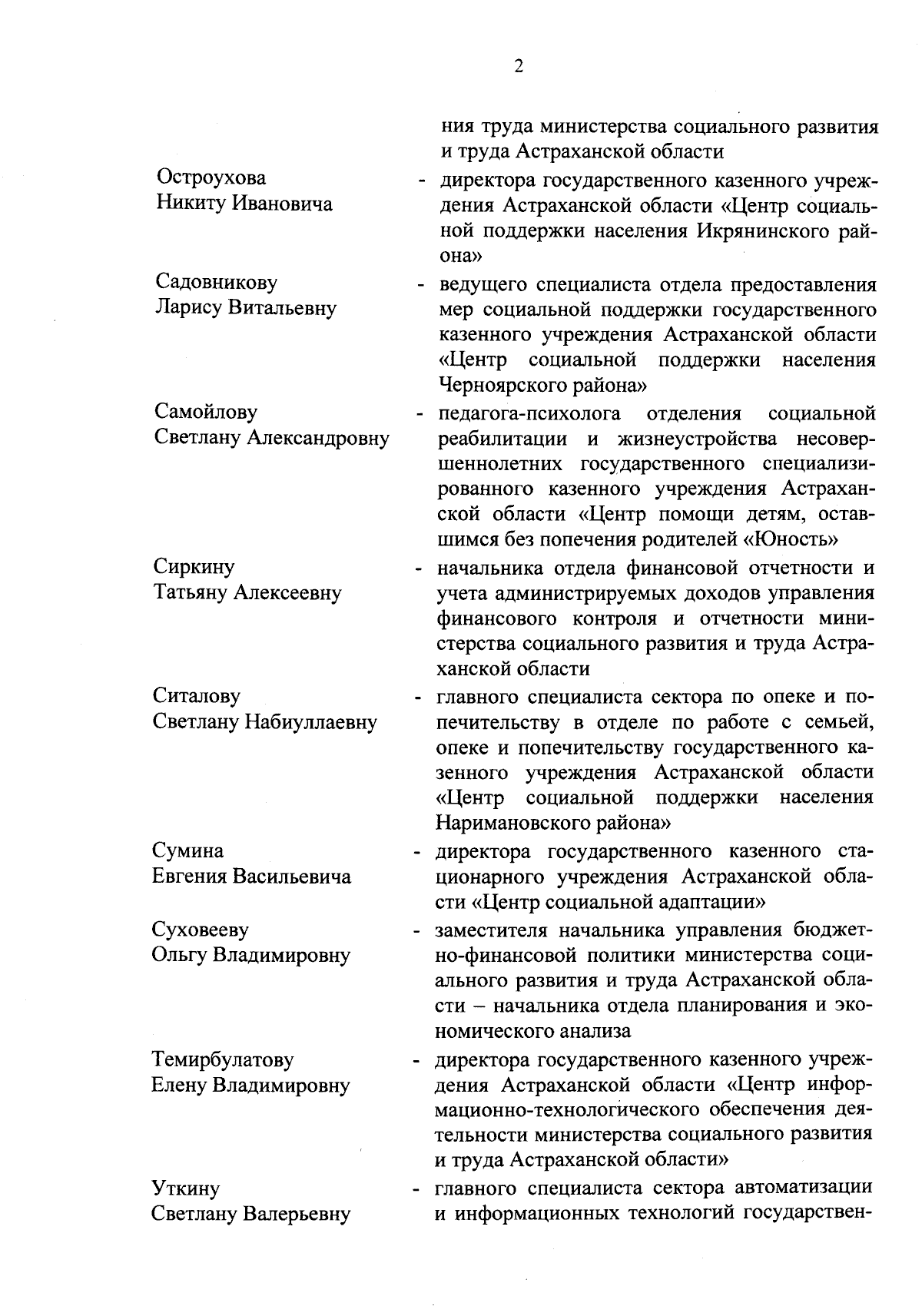 2

ния труда министерства социального развития и труда Астраханской области

Остроухова Никиту Ивановича - директора государственного казенного учреждения Астраханской области «Центр социальной поддержки населения Икрянинского района»

Садовникову Ларису Витальевну - ведущего специалиста отдела предоставления мер социальной поддержки государственного казенного учреждения Астраханской области «Центр социальной поддержки населения Черноярского района»

Самойлову Светлану Александровну - педагога-психолога отделения социальной реабилитации и жизнеустройства несовершеннолетних государственного специализированного казенного учреждения Астраханской области «Центр помощи детям, оставшимся без попечения родителей «Юность»

Сиркину Татьяну Алексеевну - начальника отдела финансовой отчетности и учета администрируемых доходов управления финансового контроля и отчетности министерства социального развития и труда Астраханской области

Ситалову Светлану Набиуллаевну - главного специалиста сектора по опеке и попечительству в отделе по работе с семьей, опеке и попечительству государственного казенного учреждения Астраханской области «Центр социальной поддержки населения Наримановского района»

Сумина Евгения Васильевича - директора государственного казенного стационарного учреждения Астраханской области «Центр социальной адаптации»

Суховееву Ольгу Владимировну - заместителя начальника управления бюджетно-финансовой политики министерства социального развития и труда Астраханской области – начальника отдела планирования и экономического анализа

Темирбулатову Елену Владимировну - директора государственного казенного учреждения Астраханской области «Центр информационно-технологического обеспечения деятельности министерства социального развития и труда Астраханской области»

Уткину Светлану Валерьевну - главного специалиста сектора автоматизации и информационных технологий государствен-